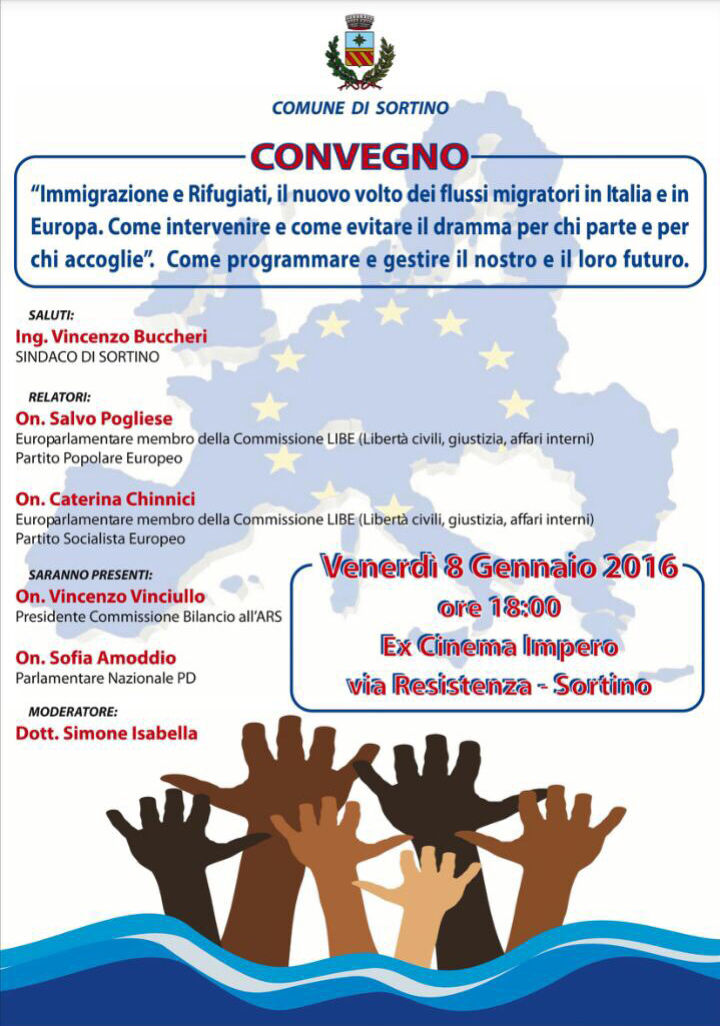 COMUNE DI SORTINO

CONVEGNO

"Immigrazione e Rifugiati, il nuovo volto dei flussi migratori in Italia e in Europa. Come intervenire e come evitare il dramma per chi parte e per chi accoglie". Come programmare e gestire il nostro e il loro futuro.

SALUTI:
Ing. Vincenzo Buccheri
SINDACO DI SORTINO

RELATORI:
On. Salvo Pogliese
Europarlamentare membro della Commissione LIBE (Libertà civili, giustizia, affari interni)
Partito Popolare Europeo

On. Caterina Chinnici
Europarlamentare membro della Commissione LIBE (Libertà civili, giustizia, affari interni)
Partito Socialista Europeo

SARANNO PRESENTI:
On. Vincenzo Vinciullo
Presidente Commissione Bilancio all'ARS

On. Sofia Amoddio
Parlamentare Nazionale PD

MODERATORE:
Dott. Simone Isabella

Venerdì 8 Gennaio 2016
ore 18:00
Ex Cinema Impero
via Resistenza - Sortino